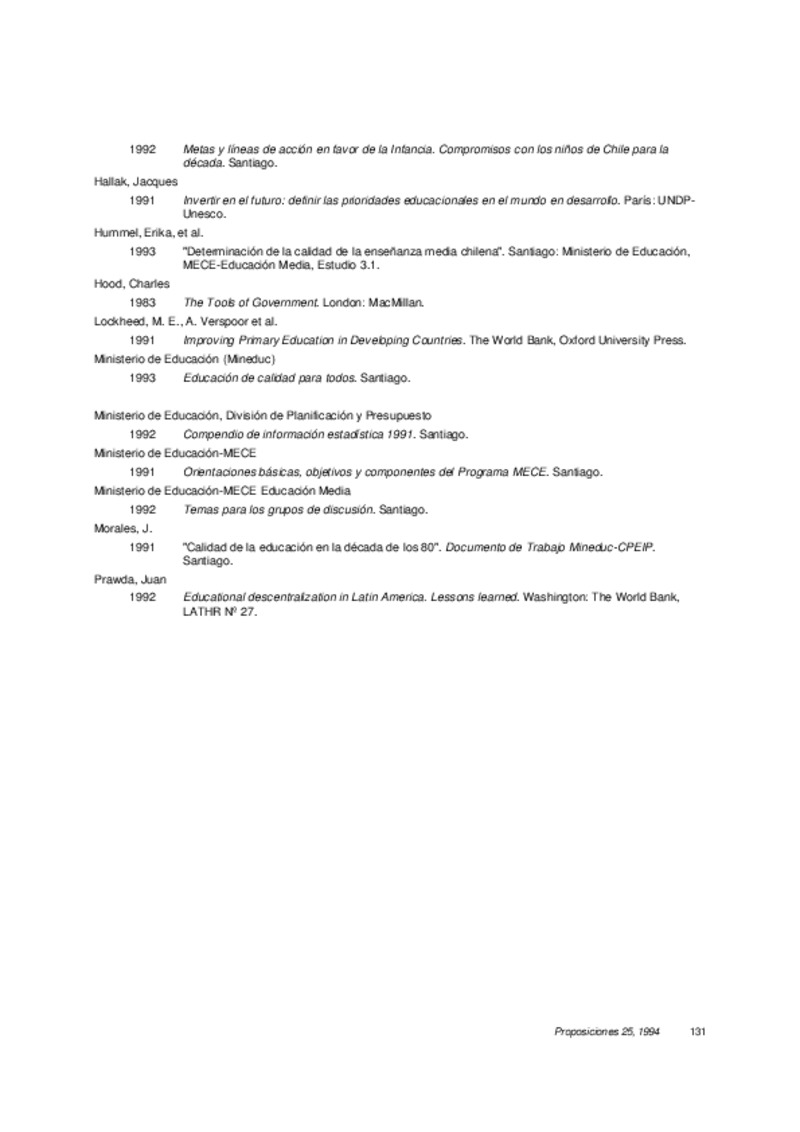 1992 Metas y líneas de acción en favor de la Infancia. Compromisos con los niños de Chile para la década. Santiago.

Hallak, Jacques

1991 Invertir en el futuro: definir las prioridades educacionales en el mundo en desarrollo. París: UNDP-Unesco.

Hummel, Erika, et al.

1993 "Determinación de la calidad de la enseñanza media chilena". Santiago: Ministerio de Educación, MECE-Educación Media, Estudio 3.1.

Hood, Charles

1983 The Tools of Government. London: MacMillan.

Lockheed, M. E., A. Verspoor et al.

1991 Improving Primary Education in Developing Countries. The World Bank, Oxford University Press.

Ministerio de Educación (Mineduc)

1993 Educación de calidad para todos. Santiago.

Ministerio de Educación, División de Planificación y Presupuesto

1992 Compendio de información estadística 1991. Santiago.

Ministerio de Educación-MECE

1991 Orientaciones básicas, objetivos y componentes del Programa MECE. Santiago.

Ministerio de Educación-MECE Educación Media

1992 Temas para los grupos de discusión. Santiago.

Morales, J.

1991 "Calidad de la educación en la década de los 80". Documento de Trabajo Mineduc-CPEIP. Santiago.

Prawda, Juan

1992 Educational descentralization in Latin America. Lessons learned. Washington: The World Bank, LATHR Nº 27.

Proposiciones 25, 1994 131